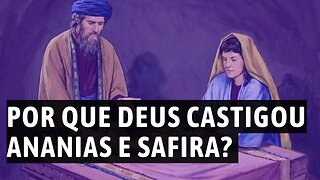 POR QUE DEUS CASTIGOU ANANIAS E SAFIRA?